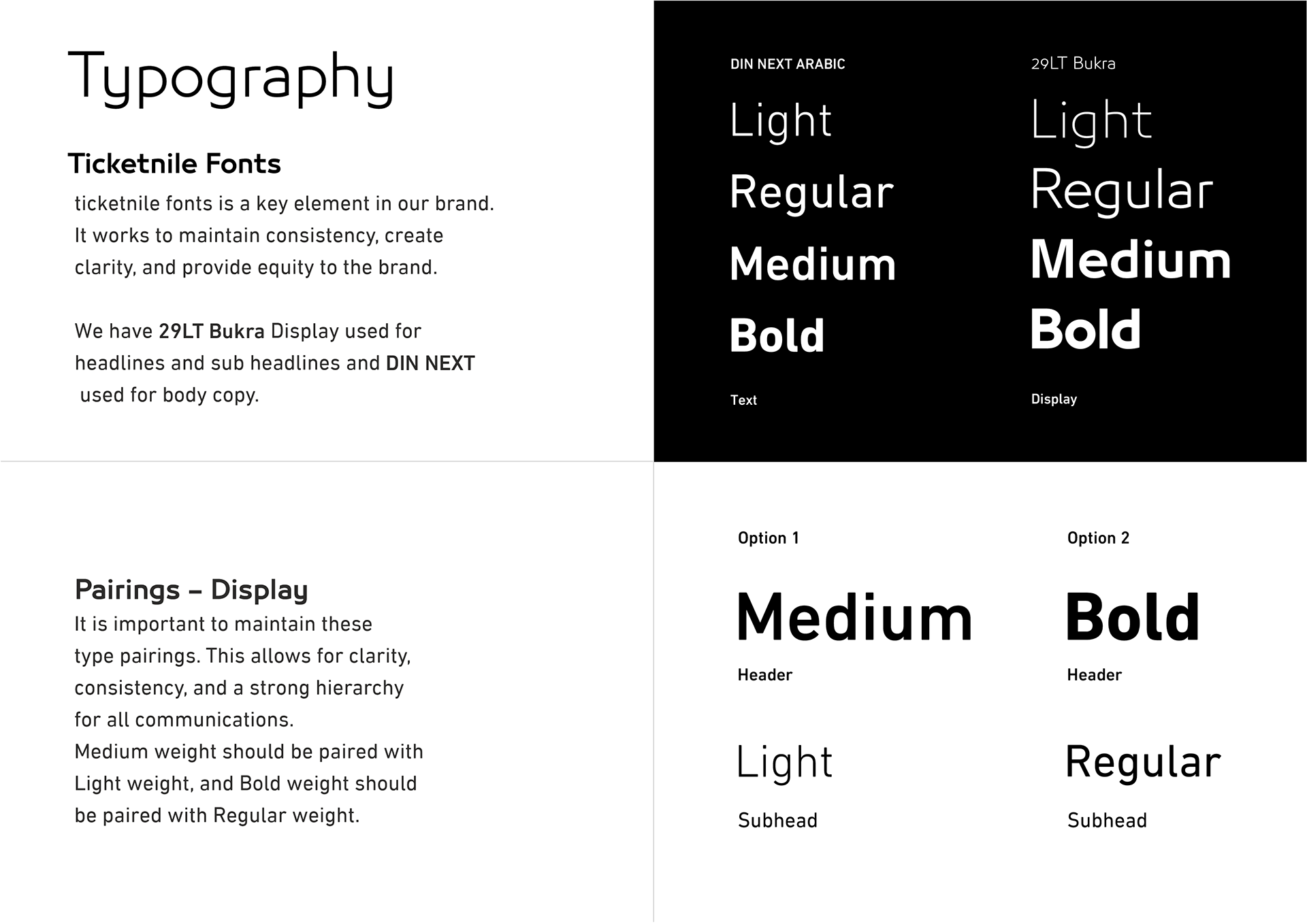 Typography

Ticketnile Fonts

ticketnile fonts is a key element in our brand. It works to maintain consistency, create clarity, and provide equity to the brand.

We have 29LT Bukra Display used for headlines and sub headlines and DIN NEXT used for body copy.

DIN NEXT ARABIC

Light

Regular

Medium

Bold

Text

29LT Bukra

Light

Regular

Medium

Bold

Display

Pairings – Display

It is important to maintain these type pairings. This allows for clarity, consistency, and a strong hierarchy for all communications.
Medium weight should be paired with Light weight, and Bold weight should be paired with Regular weight.

Option 1

Medium

Header

Light

Subhead

Option 2

Bold

Header

Regular

Subhead